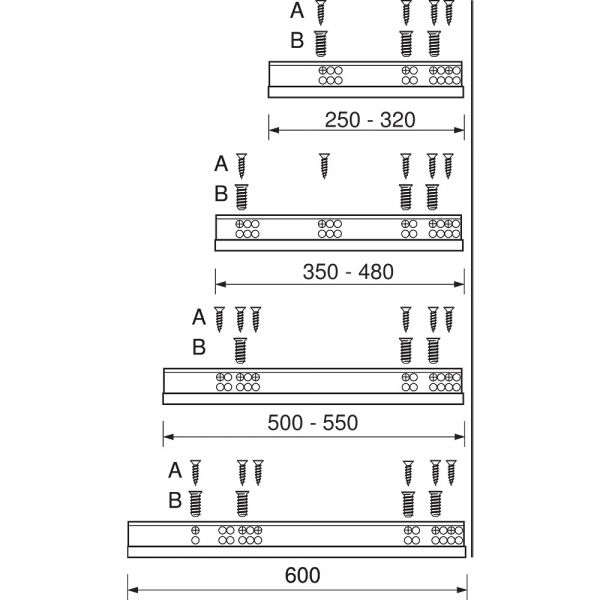 A
B
250 - 320
A
B
350 - 480
A
B
500 - 550
A
B
600